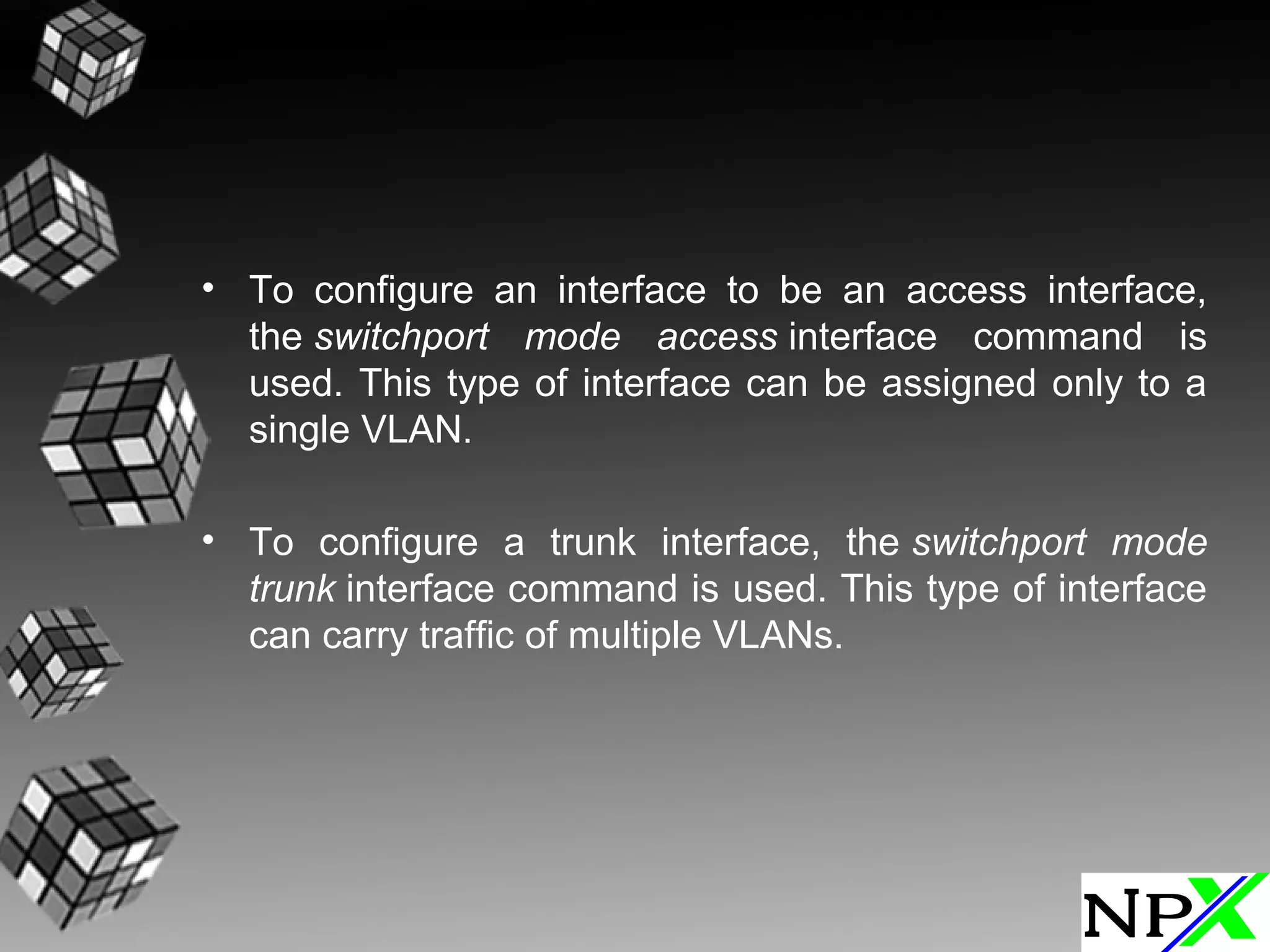 • To configure an interface to be an access interface, the switchport mode access interface command is used. This type of interface can be assigned only to a single VLAN.

• To configure a trunk interface, the switchport mode trunk interface command is used. This type of interface can carry traffic of multiple VLANs.

NPX